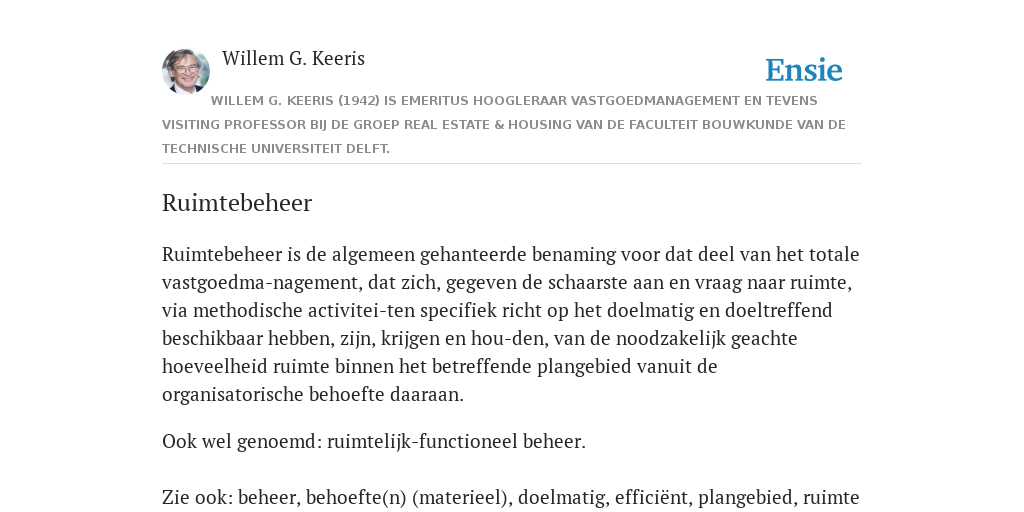 Willem G. Keeris

Ensie

WILLEM G. KEERIS (1942) IS EMERITUS HOOGLERAAR VASTGOEDMANAGEMENT EN TEVENS VISITING PROFESSOR BIJ DE GROEP REAL ESTATE & HOUSING VAN DE FACULTEIT BOUWKUNDE VAN DE TECHNISCHE UNIVERSITEIT DELFT.

Ruimtebeheer

Ruimtebeheer is de algemeen gehanteerde benaming voor dat deel van het totale vastgoedma-nagement, dat zich, gegeven de schaarste aan en vraag naar ruimte, via methodische activitei-ten specifiek richt op het doelmatig en doeltreffend beschikbaar hebben, zijn, krijgen en hou-den, van de noodzakelijk geachte hoeveelheid ruimte binnen het betreffende plangebied vanuit de organisatorische behoefte daaraan.

Ook wel genoemd: ruimtelijk-functioneel beheer.

Zie ook: beheer, behoefte(n) (materieel), doelmatig, efficiënt, plangebied, ruimte